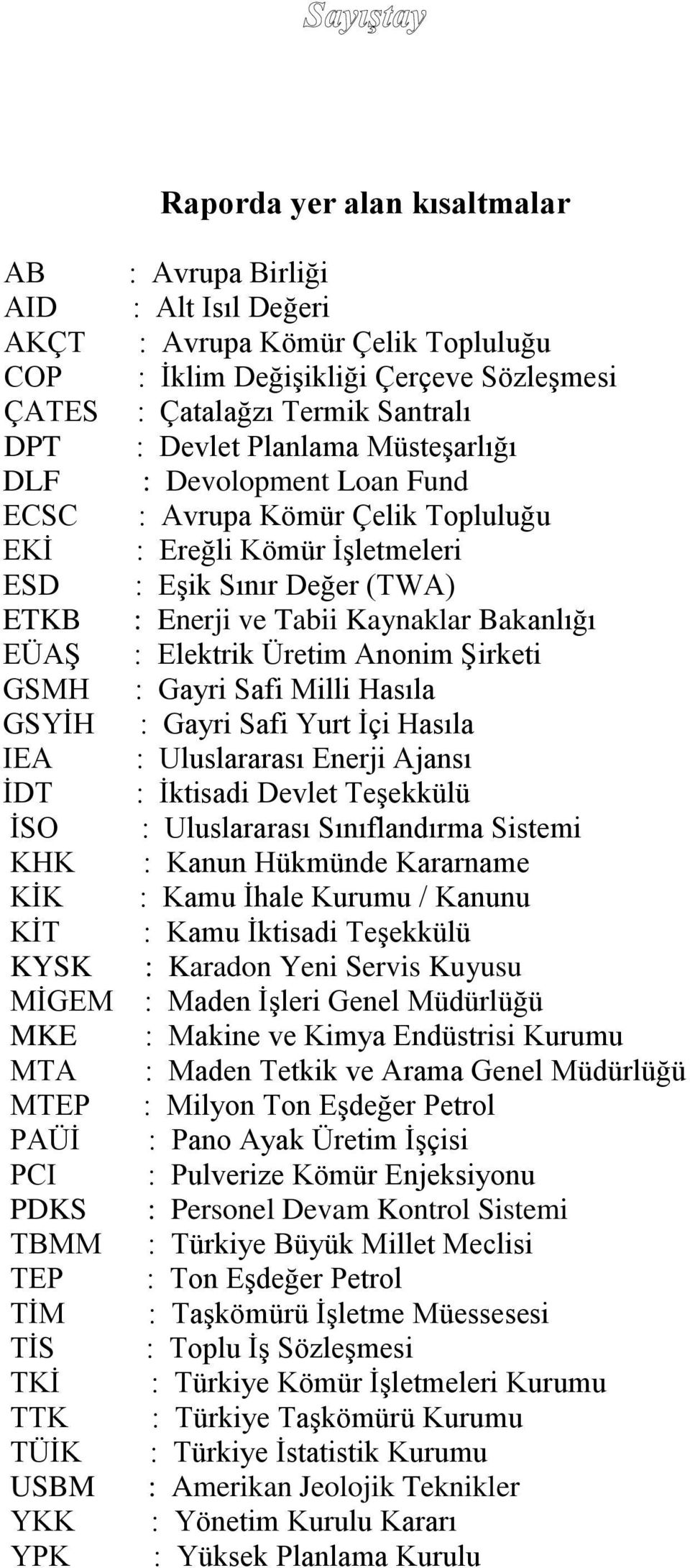 Sayıştay

Raporda yer alan kısaltmalar

AB : Avrupa Birliği
AID : Alt Isıl Değeri
AKÇT : Avrupa Kömür Çelik Topluluğu
COP : İklim Değişikliği Çerçeve Sözleşmesi
ÇATES : Çatalağzı Termik Santralı
DPT : Devlet Planlama Müsteşarlığı
DLF : Devolopment Loan Fund
ECSC : Avrupa Kömür Çelik Topluluğu
EKİ : Ereğli Kömür İşletmeleri
ESD : Eşik Sınır Değer (TWA)
ETKB : Enerji ve Tabii Kaynaklar Bakanlığı
EÜAŞ : Elektrik Üretim Anonim Şirketi
GSMH : Gayri Safi Milli Hasıla
GSYİH : Gayri Safi Yurt İçi Hasıla
IEA : Uluslararası Enerji Ajansı
İDT : İktisadi Devlet Teşekkülü
İSO : Uluslararası Sınıflandırma Sistemi
KHK : Kanun Hükmünde Kararname
KİK : Kamu İhale Kurumu / Kanunu
KİT : Kamu İktisadi Teşekkülü
KYSK : Karadon Yeni Servis Kuyusu
MİGEM : Maden İşleri Genel Müdürlüğü
MKE : Makine ve Kimya Endüstrisi Kurumu
MTA : Maden Tetkik ve Arama Genel Müdürlüğü
MTEP : Milyon Ton Eşdeğer Petrol
PAÜİ : Pano Ayak Üretim İşçisi
PCI : Pulverize Kömür Enjeksiyonu
PDKS : Personel Devam Kontrol Sistemi
TBMM : Türkiye Büyük Millet Meclisi
TEP : Ton Eşdeğer Petrol
TİM : Taşkömürü İşletme Müessesesi
TİS : Toplu İş Sözleşmesi
TKİ : Türkiye Kömür İşletmeleri Kurumu
TTK : Türkiye Taşkömürü Kurumu
TÜİK : Türkiye İstatistik Kurumu
USBM : Amerikan Jeolojik Teknikler
YKK : Yönetim Kurulu Kararı
YPK : Yüksek Planlama Kurulu